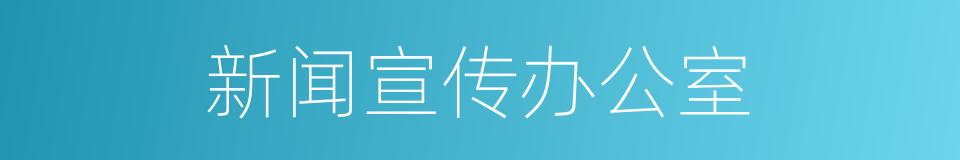 新闻宣传办公室